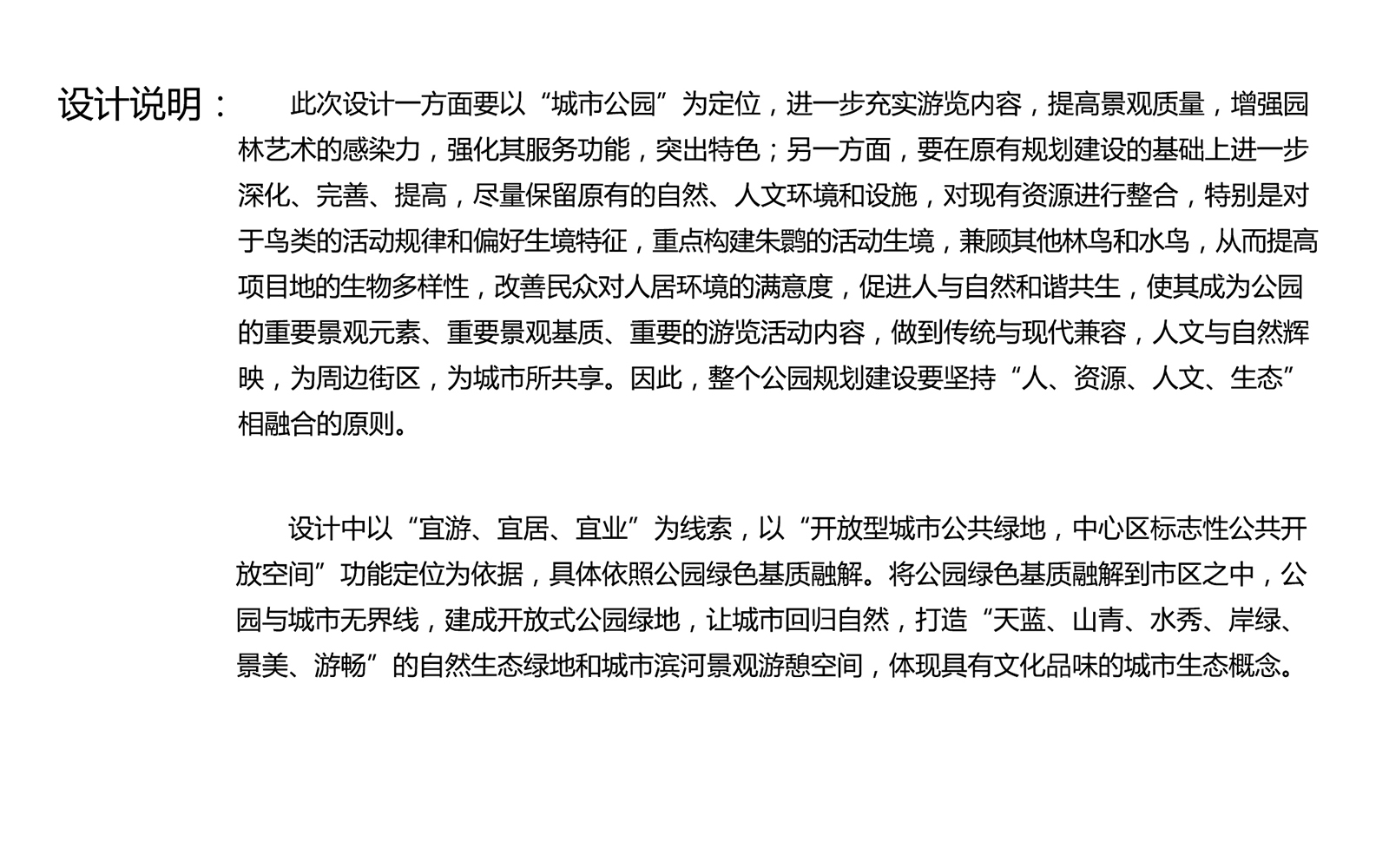 设计说明：

此次设计一方面要以“城市公园”为定位，进一步充实游览内容，提高景观质量，增强园林艺术的感染力，强化其服务功能，突出特色；另一方面，要在原有规划建设的基础上进一步深化、完善、提高，尽量保留原有的自然、人文环境和设施，对现有资源进行整合，特别是对于鸟类的活动规律和偏好生境特征，重点构建朱鹮的活动生境，兼顾其他林鸟和水鸟，从而提高项目地的生物多样性，改善民众对人居环境的满意度，促进人与自然和谐共生，使其成为公园的重要景观元素、重要景观基质、重要的游览活动内容，做到传统与现代兼容，人文与自然辉映，为周边街区，为城市所共享。因此，整个公园规划建设要坚持“人、资源、人文、生态”相融合的原则。

设计中以“宜游、宜居、宜业”为线索，以“开放型城市公共绿地，中心区标志性公共开放空间”功能定位为依据，具体依照公园绿色基质融解。将公园绿色基质融解到市区之中，公园与城市无界线，建成开放式公园绿地，让城市回归自然，打造“天蓝、山青、水秀、岸绿、景美、游畅”的自然生态绿地和城市滨河景观游憩空间，体现具有文化品味的城市生态概念。